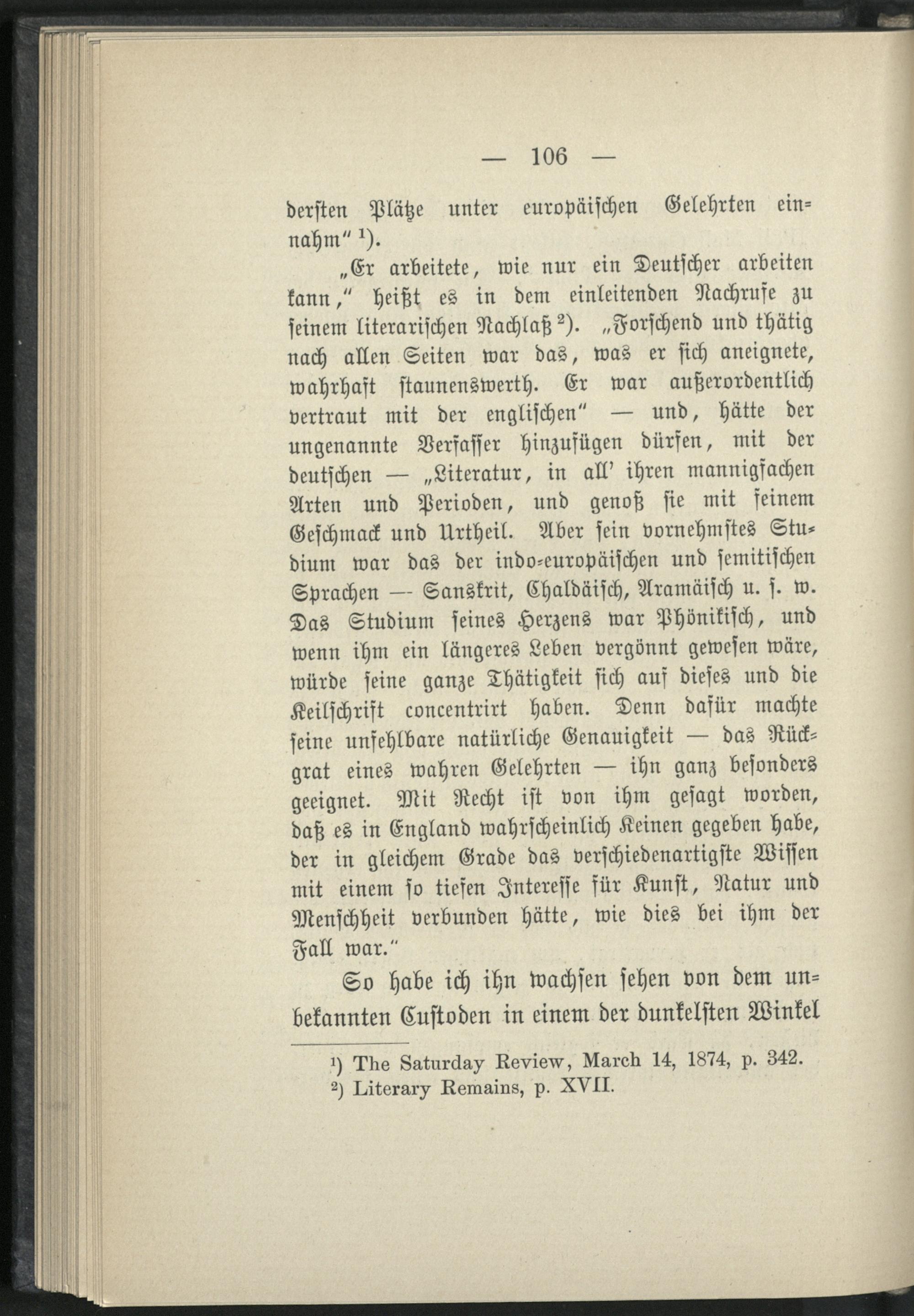 — 106 —

dersten Plätze unter europäischen Gelehrten einnahm" $^{1}$).

„Er arbeitete, wie nur ein Deutscher arbeiten kann," heißt es in dem einleitenden Nachrufe zu seinem literarischen Nachlaß $^{2}$). „Forschend und thätig nach allen Seiten war das, was er sich aneignete, wahrhaft staunenswerth. Er war außerordentlich vertraut mit der englischen" — und, hätte der ungenannte Verfasser hinzufügen dürfen, mit der deutschen — „Literatur, in all' ihren mannigfachen Arten und Perioden, und genoß sie mit feinem Geschmack und Urtheil. Aber sein vornehmstes Studium war das der indo-europäischen und semitischen Sprachen — Sanskrit, Chaldäisch, Aramäisch u. s. w. Das Studium seines Herzens war Phönikisch, und wenn ihm ein längeres Leben vergönnt gewesen wäre, würde seine ganze Thätigkeit sich auf dieses und die Keilschrift concentrirt haben. Denn dafür machte seine unfehlbare natürliche Genauigkeit — das Rückgrat eines wahren Gelehrten — ihn ganz besonders geeignet. Mit Recht ist von ihm gesagt worden, daß es in England wahrscheinlich Keinen gegeben habe, der in gleichem Grade das verschiedenartigste Wissen mit einem so tiefen Interesse für Kunst, Natur und Menschheit verbunden hätte, wie dies bei ihm der Fall war."

So habe ich ihn wachsen sehen von dem unbekannten Custoden in einem der dunkelsten Winkel

$^{1}$) The Saturday Review, March 14, 1874, p. 342.
$^{2}$) Literary Remains, p. XVII.